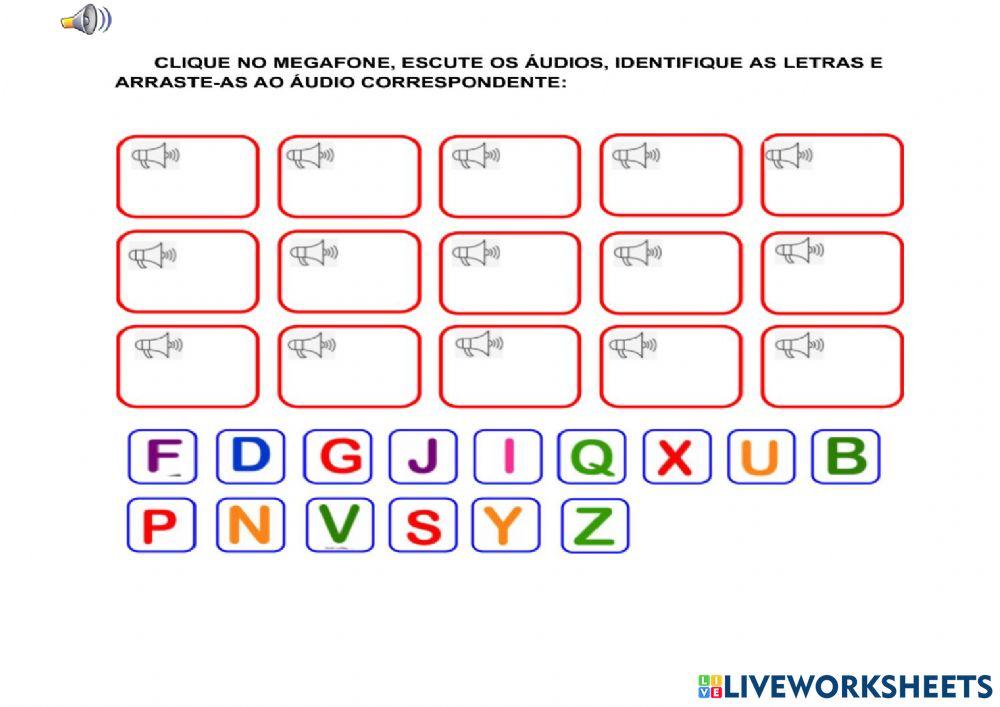 CLIQUE NO MEGAFONE, ESCUTE OS ÁUDIOS, IDENTIFIQUE AS LETRAS E ARRASTE-AS AO ÁUDIO CORRESPONDENTE:

F D G J I Q X U B

P N V S Y Z

LIVEWORKSHEETS